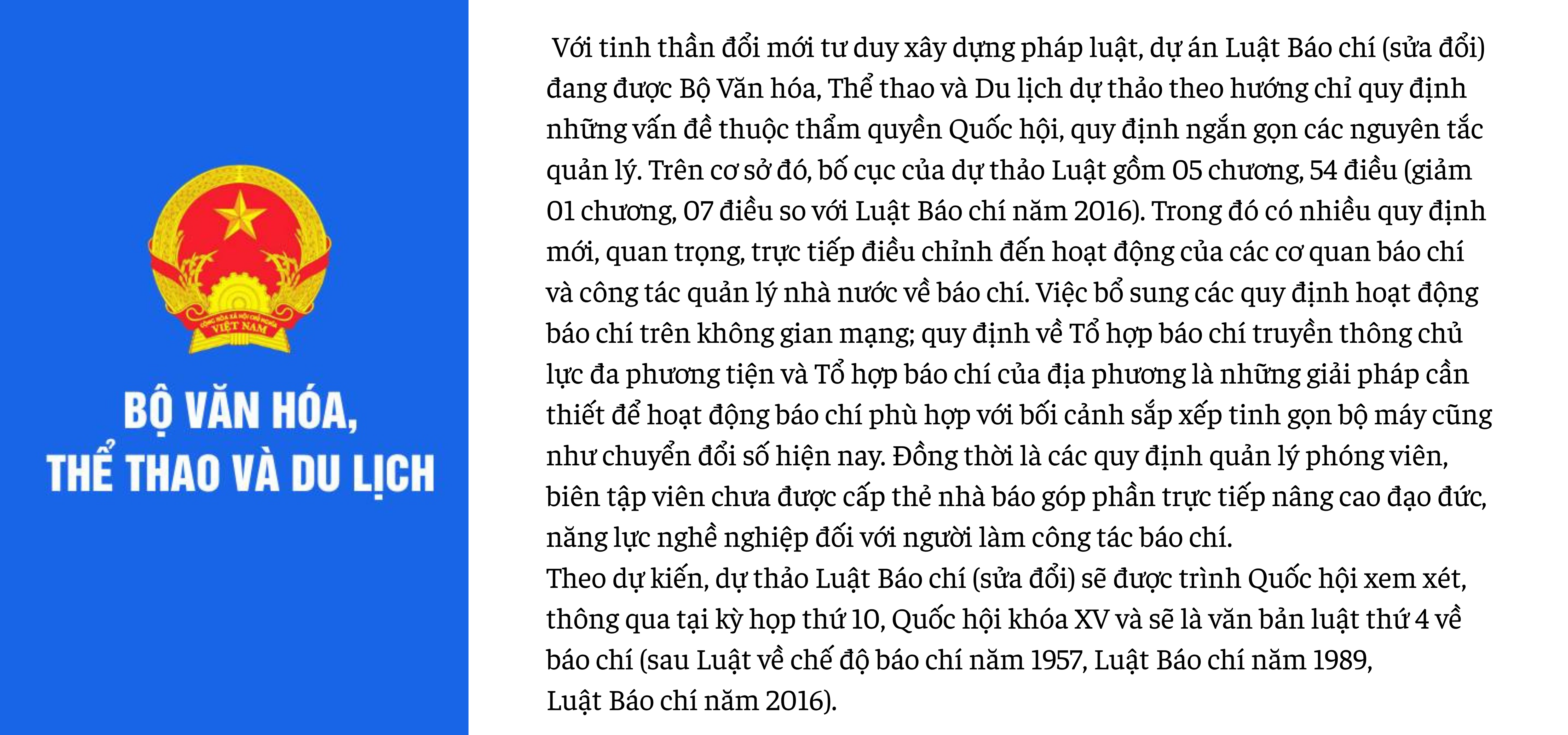 CỘNG HÒA XÃ HỘI CHỦ NGHĨA VIỆT NAM

BỘ VĂN HÓA, THỂ THAO VÀ DU LỊCH

Với tinh thần đổi mới tư duy xây dựng pháp luật, dự án Luật Báo chí (sửa đổi) đang được Bộ Văn hóa, Thể thao và Du lịch dự thảo theo hướng chỉ quy định những vấn đề thuộc thẩm quyền Quốc hội, quy định ngắn gọn các nguyên tắc quản lý. Trên cơ sở đó, bố cục của dự thảo Luật gồm 05 chương, 54 điều (giảm 01 chương, 07 điều so với Luật Báo chí năm 2016). Trong đó có nhiều quy định mới, quan trọng, trực tiếp điều chỉnh đến hoạt động của các cơ quan báo chí và công tác quản lý nhà nước về báo chí. Việc bổ sung các quy định hoạt động báo chí trên không gian mạng; quy định về Tổ hợp báo chí truyền thông chủ lực đa phương tiện và Tổ hợp báo chí của địa phương là những giải pháp cần thiết để hoạt động báo chí phù hợp với bối cảnh sắp xếp tinh gọn bộ máy cũng như chuyển đổi số hiện nay. Đồng thời là các quy định quản lý phóng viên, biên tập viên chưa được cấp thẻ nhà báo góp phần trực tiếp nâng cao đạo đức, năng lực nghề nghiệp đối với người làm công tác báo chí.
Theo dự kiến, dự thảo Luật Báo chí (sửa đổi) sẽ được trình Quốc hội xem xét, thông qua tại kỳ họp thứ 10, Quốc hội khóa XV và sẽ là văn bản luật thứ 4 về báo chí (sau Luật về chế độ báo chí năm 1957, Luật Báo chí năm 1989, Luật Báo chí năm 2016).